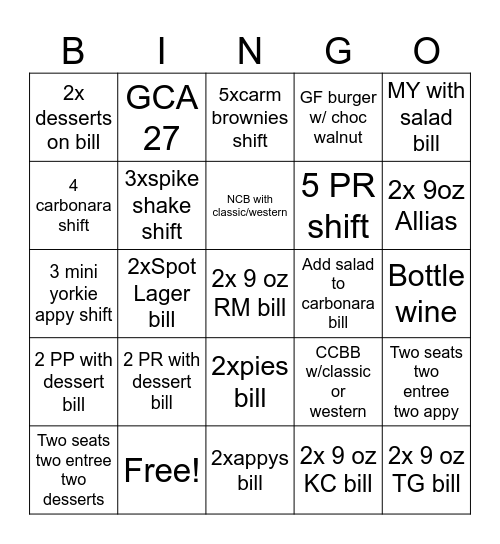 | B | I | N | G | O |
|---|---|---|---|---|
| 2x desserts on bill | GCA 27 | 5xcarm brownies shift | GF burger w/ choc walnut | MY with salad bill |
| 4 carbonara shift | 3xspike shake shift | NCB with classic/western | 5 PR shift | 2x 9oz Allias |
| 3 mini yorkie appy shift | 2xSpot Lager bill | 2x 9 oz RM bill | Add salad to carbonara bill | Bottle wine |
| 2 PP with dessert bill | 2 PR with dessert bill | 2xpies bill | CCBB w/classic or western | Two seats two entree two appy |
| Two seats two entree two desserts | Free! | 2xappys bill | 2x 9 oz KC bill | 2x 9 oz TG bill |